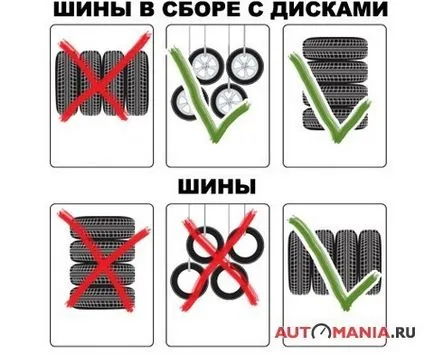 ШИНЫ В СБОРЕ С ДИСКАМИ

ШИНЫ

AUTOMANIA.RU